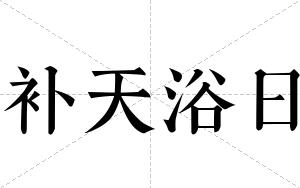 补天浴日